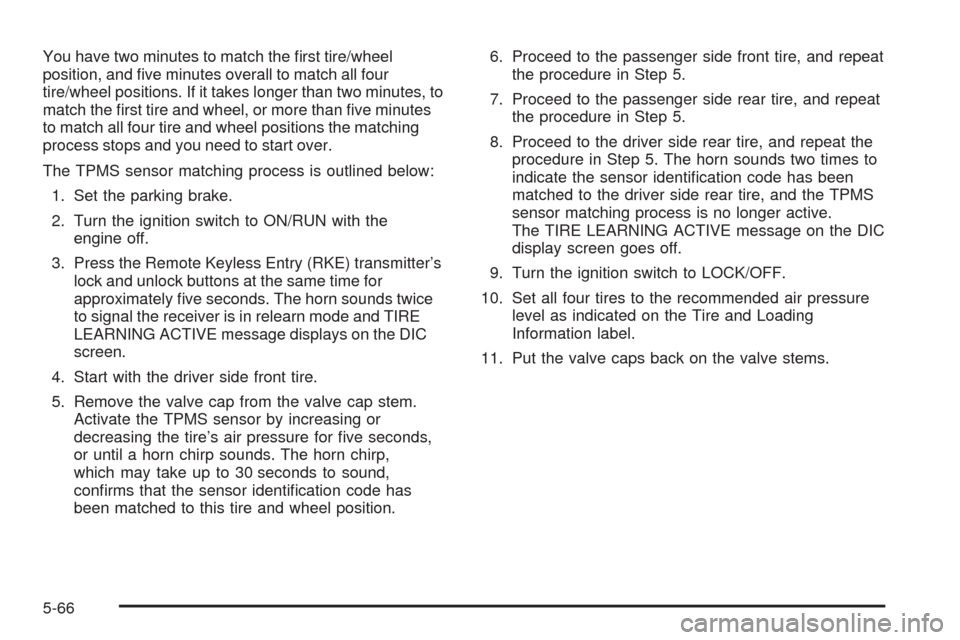 You have two minutes to match the first tire/wheel position, and five minutes overall to match all four tire/wheel positions. If it takes longer than two minutes, to match the first tire and wheel, or more than five minutes to match all four tire and wheel positions the matching process stops and you need to start over.

The TPMS sensor matching process is outlined below:

1. Set the parking brake.

2. Turn the ignition switch to ON/RUN with the engine off.

3. Press the Remote Keyless Entry (RKE) transmitter's lock and unlock buttons at the same time for approximately five seconds. The horn sounds twice to signal the receiver is in relearn mode and TIRE LEARNING ACTIVE message displays on the DIC screen.

4. Start with the driver side front tire.

5. Remove the valve cap from the valve cap stem. Activate the TPMS sensor by increasing or decreasing the tire's air pressure for five seconds, or until a horn chirp sounds. The horn chirp, which may take up to 30 seconds to sound, confirms that the sensor identification code has been matched to this tire and wheel position.

6. Proceed to the passenger side front tire, and repeat the procedure in Step 5.

7. Proceed to the passenger side rear tire, and repeat the procedure in Step 5.

8. Proceed to the driver side rear tire, and repeat the procedure in Step 5. The horn sounds two times to indicate the sensor identification code has been matched to the driver side rear tire, and the TPMS sensor matching process is no longer active.
The TIRE LEARNING ACTIVE message on the DIC display screen goes off.

9. Turn the ignition switch to LOCK/OFF.

10. Set all four tires to the recommended air pressure level as indicated on the Tire and Loading Information label.

11. Put the valve caps back on the valve stems.

5-66

carmanualsonline.info